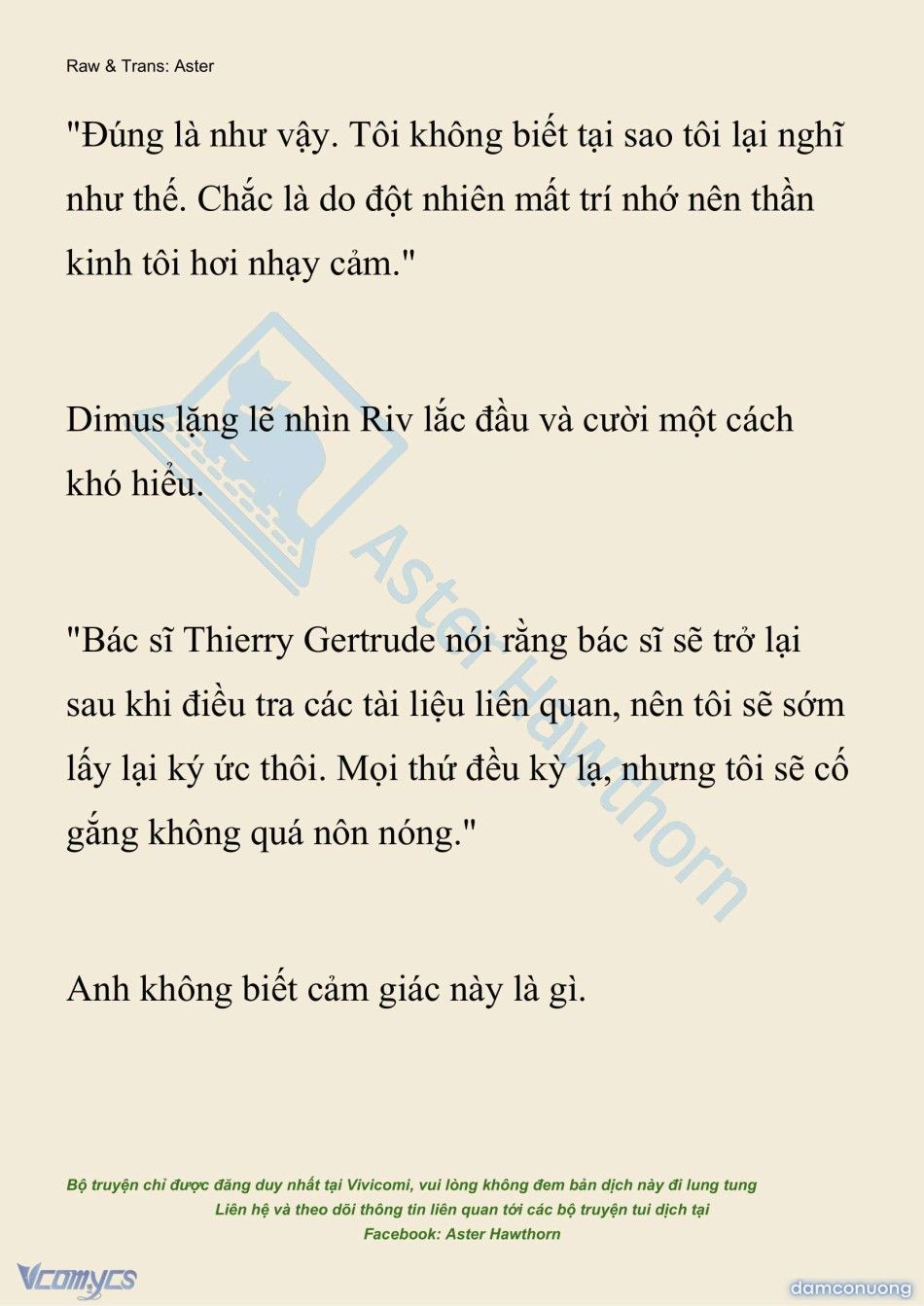 Raw & Trans: Aster

"Đúng là như vậy. Tôi không biết tại sao tôi lại nghĩ như thế. Chắc là do đột nhiên mất trí nhớ nên thần kinh tôi hơi nhạy cảm."

Dimus lặng lẽ nhìn Riv lắc đầu và cười một cách khó hiểu.

"Bác sĩ Thierry Gertrude nói rằng bác sĩ sẽ trở lại sau khi điều tra các tài liệu liên quan, nên tôi sẽ sớm lấy lại ký ức thôi. Mọi thứ đều kỳ lạ, nhưng tôi sẽ cố gắng không quá nôn nóng."

Anh không biết cảm giác này là gì.

Aster Hawthorn

Bộ truyện chỉ được đăng duy nhất tại Vivicomi, vui lòng không đem bản dịch này đi lung tung
Liên hệ và theo dõi thông tin liên quan tới các bộ truyện tui dịch tại
Facebook: Aster Hawthorn

Vcomycs

damconuong